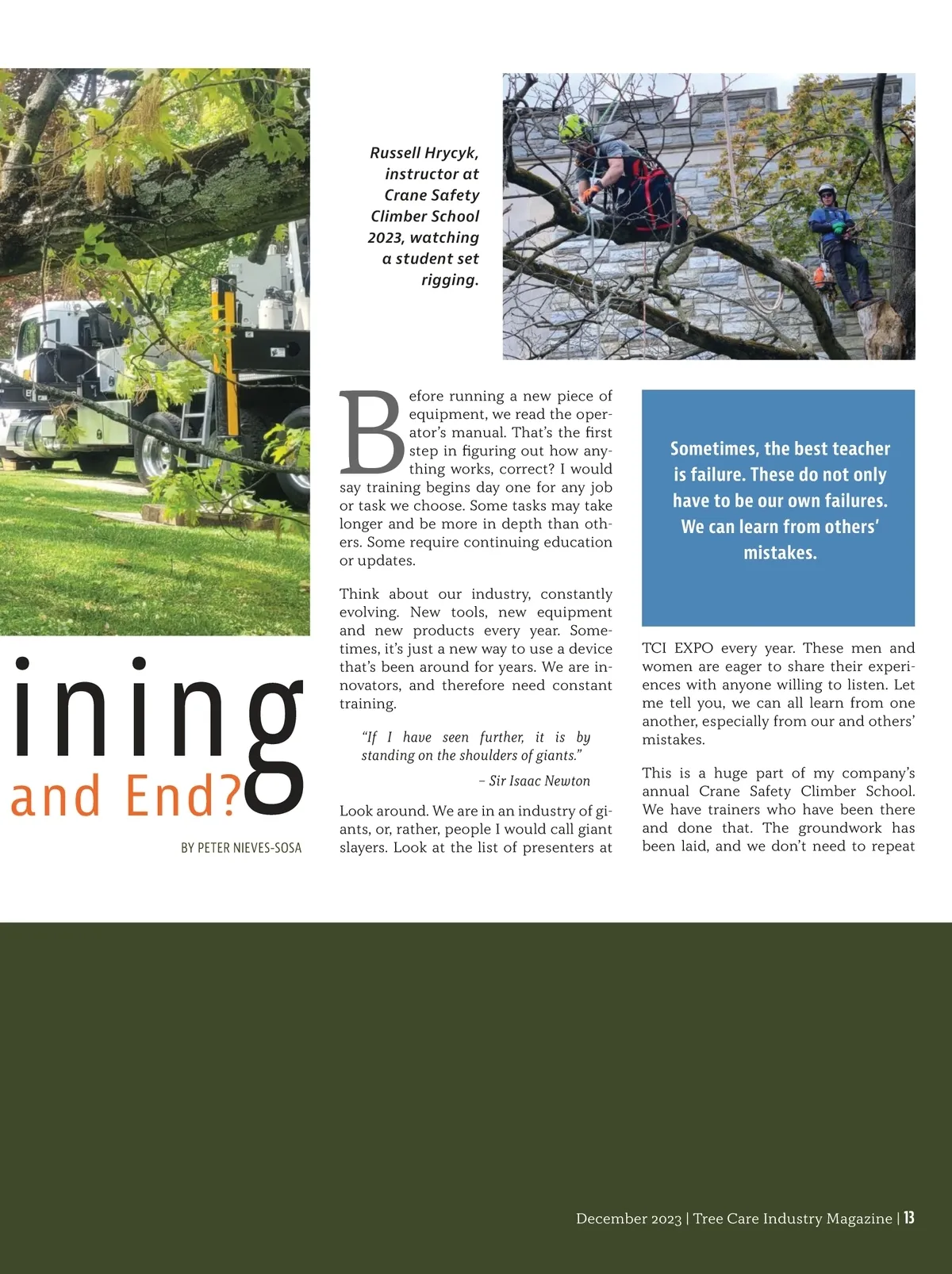 Russell Hrycyk, instructor at Crane Safety Climber School 2023, watching a student set rigging.

ining and End?

BY PETER NIEVES-SOSA

Before running a new piece of equipment, we read the operator's manual. That's the first step in figuring out how anything works, correct? I would say training begins day one for any job or task we choose. Some tasks may take longer and be more in depth than others. Some require continuing education or updates.

Think about our industry, constantly evolving. New tools, new equipment and new products every year. Sometimes, it's just a new way to use a device that's been around for years. We are innovators, and therefore need constant training.

"If I have seen further, it is by standing on the shoulders of giants."

– Sir Isaac Newton

Look around. We are in an industry of giants, or, rather, people I would call giant slayers. Look at the list of presenters at

Sometimes, the best teacher is failure. These do not only have to be our own failures. We can learn from others' mistakes.

TCI EXPO every year. These men and women are eager to share their experiences with anyone willing to listen. Let me tell you, we can all learn from one another, especially from our and others' mistakes.

This is a huge part of my company's annual Crane Safety Climber School. We have trainers who have been there and done that. The groundwork has been laid, and we don't need to repeat

December 2023 | Tree Care Industry Magazine | 13